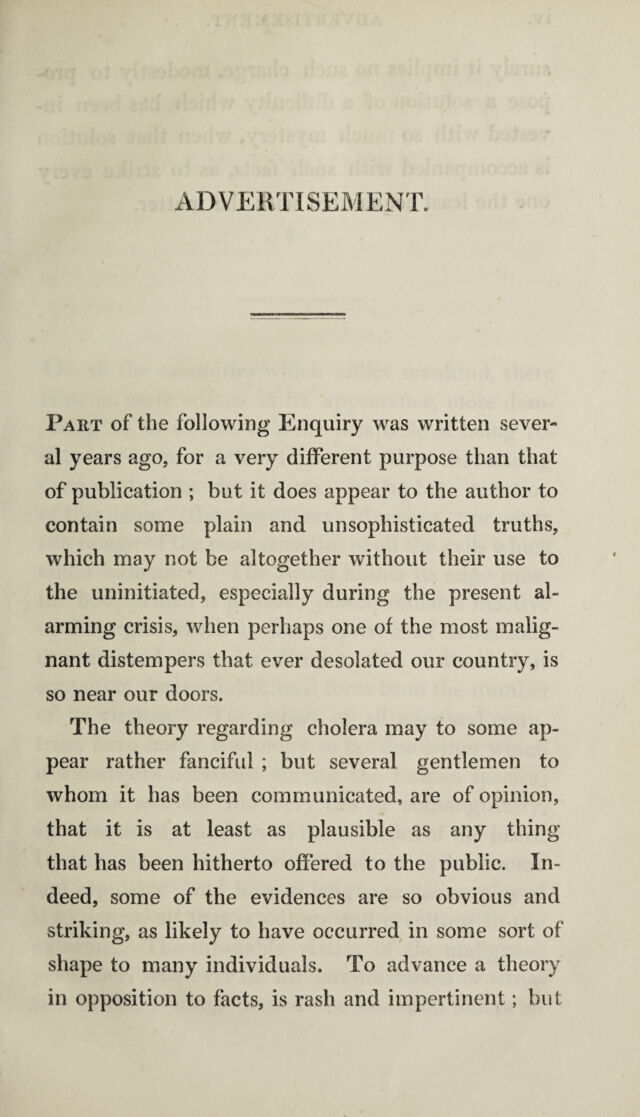 ADVERTISEMENT.

Part of the following Enquiry was written several years ago, for a very different purpose than that of publication ; but it does appear to the author to contain some plain and unsophisticated truths, which may not be altogether without their use to the uninitiated, especially during the present alarming crisis, when perhaps one of the most malignant distempers that ever desolated our country, is so near our doors.

The theory regarding cholera may to some appear rather fanciful ; but several gentlemen to whom it has been communicated, are of opinion, that it is at least as plausible as any thing that has been hitherto offered to the public. Indeed, some of the evidences are so obvious and striking, as likely to have occurred in some sort of shape to many individuals. To advance a theory in opposition to facts, is rash and impertinent ; but